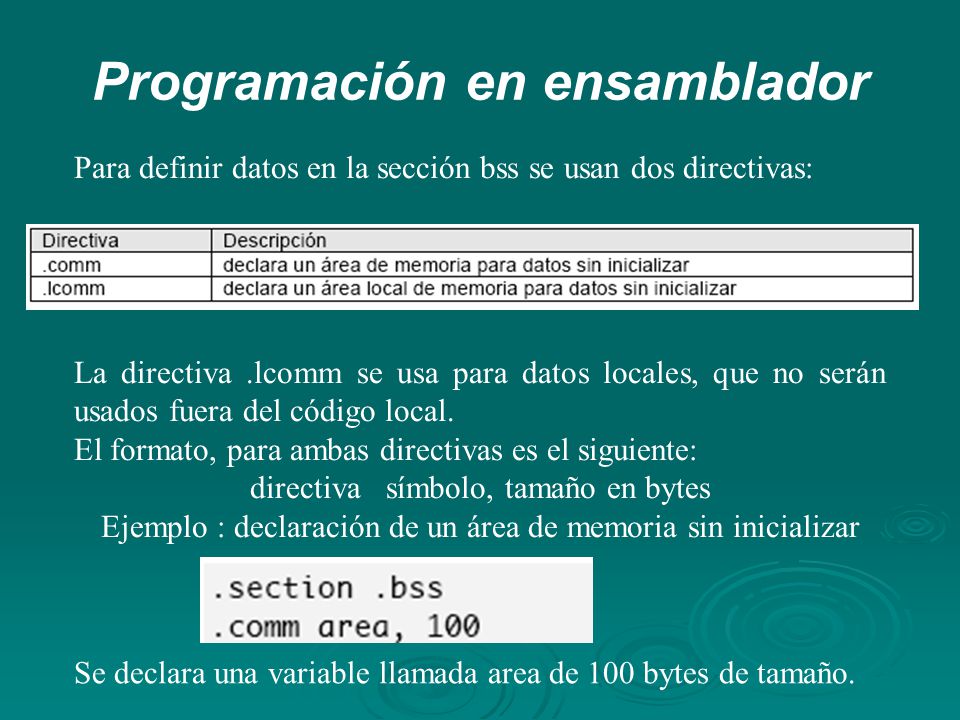 Programación en ensamblador

Para definir datos en la sección bss se usan dos directivas:

| Directiva | Descripción |
|---|---|
| .comm | declara un área de memoria para datos sin inicializar |
| .lcomm | declara un área local de memoria para datos sin inicializar |

La directiva .lcomm se usa para datos locales, que no serán usados fuera del código local.
El formato, para ambas directivas es el siguiente:
directiva símbolo, tamaño en bytes
Ejemplo : declaración de un área de memoria sin inicializar

.section .bss
.comm area, 100

Se declara una variable llamada area de 100 bytes de tamaño.